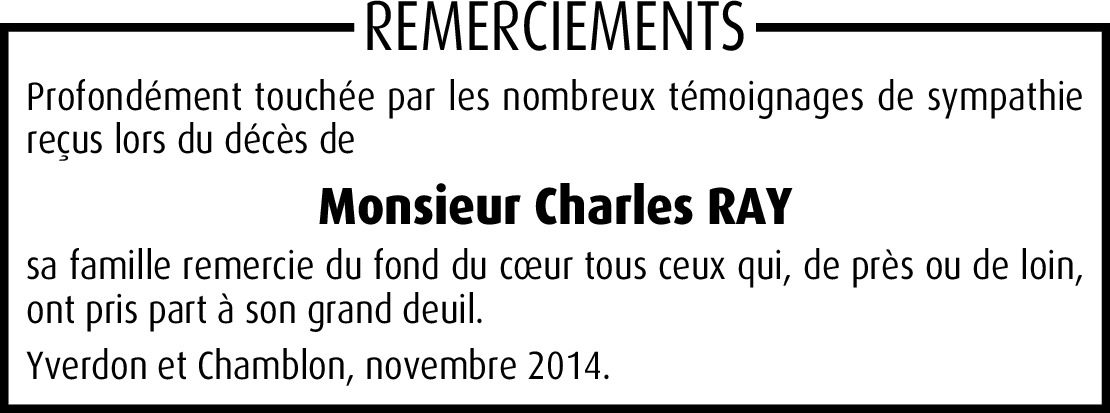 REMERCIEMENTS

Profondément touchée par les nombreux témoignages de sympathie reçus lors du décès de

Monsieur Charles RAY

sa famille remercie du fond du cœur tous ceux qui, de près ou de loin, ont pris part à son grand deuil.

Yverdon et Chamblon, novembre 2014.